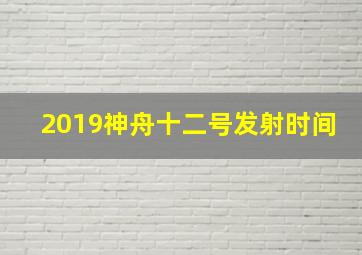 2019神舟十二号发射时间